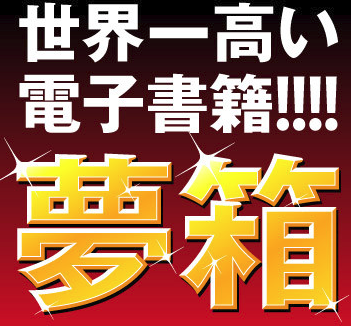 世界一高い
電子書籍!!!!
夢箱